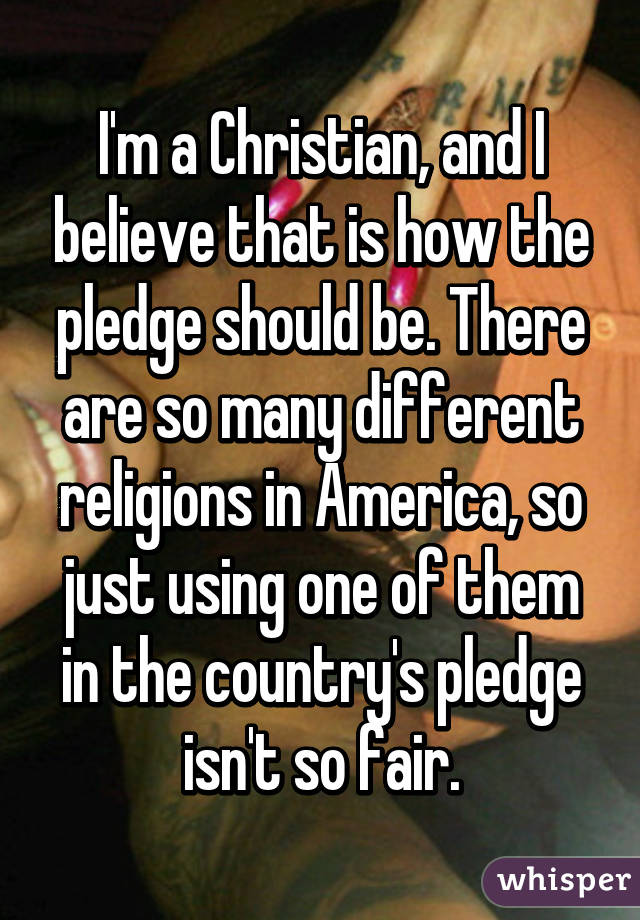 I'm a Christian, and I believe that is how the pledge should be. There are so many different religions in America, so just using one of them in the country's pledge isn't so fair.

whisper